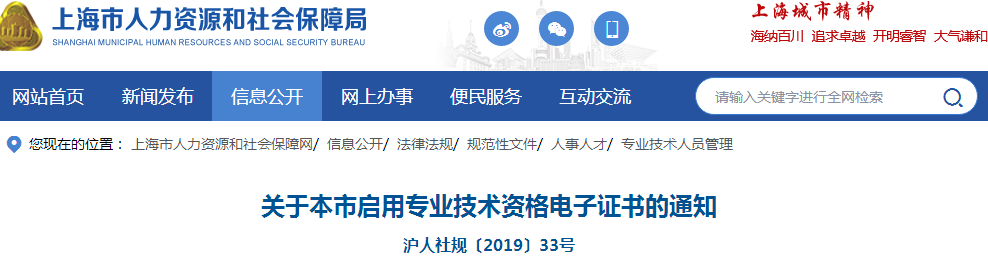 上海市人力资源和社会保障局
SHANGHAI MUNICIPAL HUMAN RESOURCES AND SOCIAL SECURITY BUREAU

上海城市精神
海纳百川 追求卓越 开明睿智 大气谦和

网站首页 新闻发布 信息公开 网上办事 便民服务 互动交流

请输入关键字进行全网检索

您现在的位置： 上海市人力资源和社会保障网/ 信息公开/ 法律法规/ 规范性文件/ 人事人才/ 专业技术人员管理

关于本市启用专业技术资格电子证书的通知

沪人社规〔2019〕33号